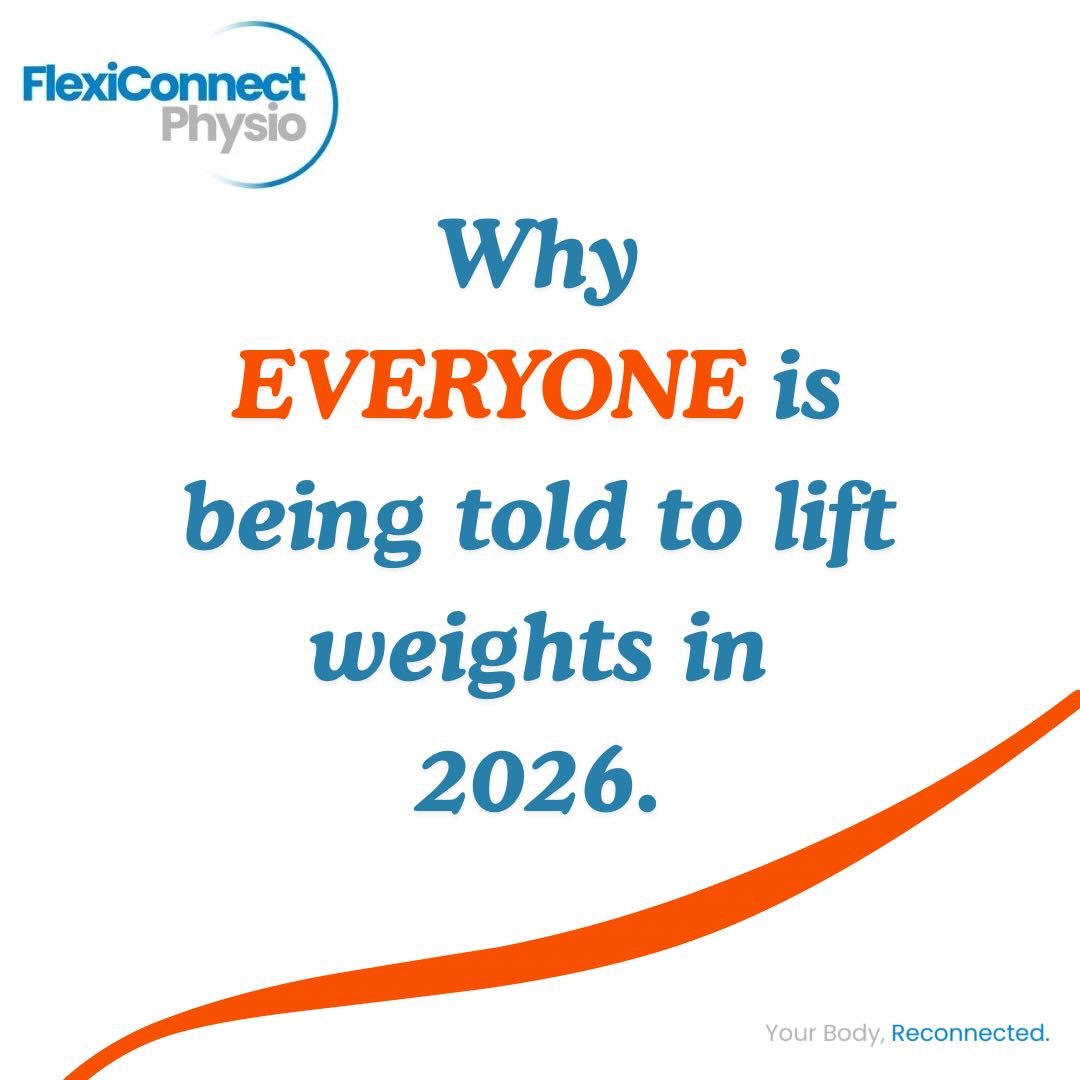 FlexiConnect
Physio

Why
EVERYONE is
being told to lift
weights in
2026.

Your Body, Reconnected.